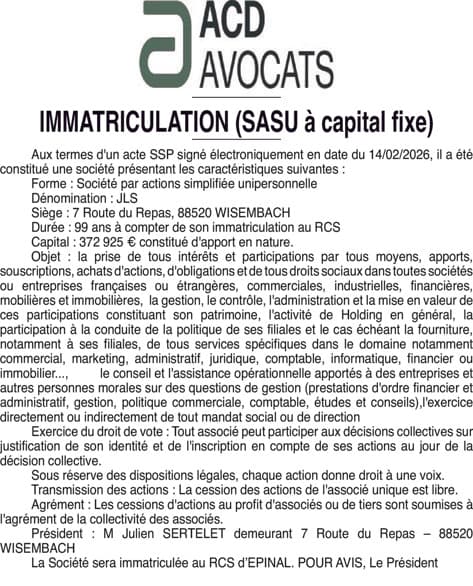 ACD
AVOCATS

IMMATRICULATION (SASU à capital fixe)

Aux termes d'un acte SSP signé électroniquement en date du 14/02/2026, il a été constitué une société présentant les caractéristiques suivantes :
Forme : Société par actions simplifiée unipersonnelle
Dénomination : JLS
Siège : 7 Route du Repas, 88520 WISEMBACH
Durée : 99 ans à compter de son immatriculation au RCS
Capital : 372 925 € constitué d'apport en nature.
Objet : la prise de tous intérêts et participations par tous moyens, apports, souscriptions, achats d'actions, d'obligations et de tous droits sociaux dans toutes sociétés ou entreprises françaises ou étrangères, commerciales, industrielles, financières, mobilières et immobilières, la gestion, le contrôle, l'administration et la mise en valeur de ces participations constituant son patrimoine, l'activité de Holding en général, la participation à la conduite de la politique de ses filiales et le cas échéant la fourniture, notamment à ses filiales, de tous services spécifiques dans le domaine notamment commercial, marketing, administratif, juridique, comptable, informatique, financier ou immobilier..., le conseil et l'assistance opérationnelle apportés à des entreprises et autres personnes morales sur des questions de gestion (prestations d'ordre financier et administratif, gestion, politique commerciale, comptable, études et conseils),l'exercice directement ou indirectement de tout mandat social ou de direction
Exercice du droit de vote : Tout associé peut participer aux décisions collectives sur justification de son identité et de l'inscription en compte de ses actions au jour de la décision collective.
Sous réserve des dispositions légales, chaque action donne droit à une voix.
Transmission des actions : La cession des actions de l'associé unique est libre.
Agrément : Les cessions d'actions au profit d'associés ou de tiers sont soumises à l'agrément de la collectivité des associés.
Président : M Julien SERTELET demeurant 7 Route du Repas – 88520 WISEMBACH
La Société sera immatriculée au RCS d'EPINAL. POUR AVIS, Le Président